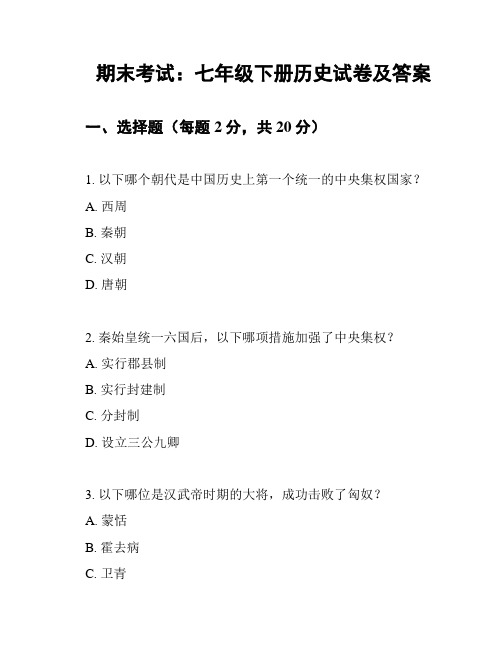 期末考试：七年级下册历史试卷及答案

一、选择题（每题 2 分，共 20 分）

1. 以下哪个朝代是中国历史上第一个统一的中央集权国家？

A. 西周

B. 秦朝

C. 汉朝

D. 唐朝

2. 秦始皇统一六国后，以下哪项措施加强了中央集权？

A. 实行郡县制

B. 实行封建制

C. 分封制

D. 设立三公九卿

3. 以下哪位是汉武帝时期的大将，成功击败了匈奴？

A. 蒙恬

B. 霍去病

C. 卫青